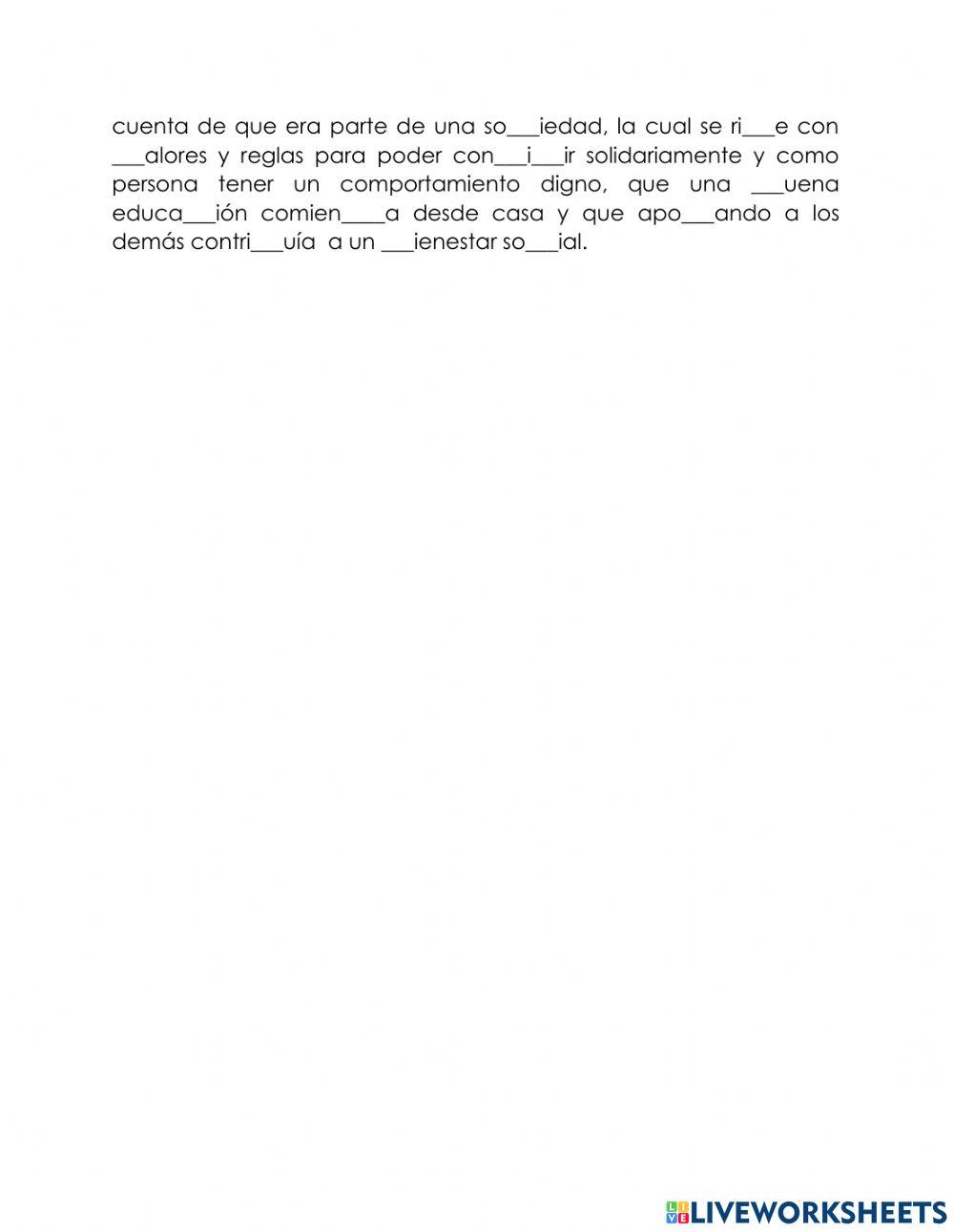 cuenta de que era parte de una so___iedad, la cual se ri___e con ___alores y reglas para poder con___i___ir solidariamente y como persona tener un comportamiento digno, que una ___uena educa___ión comien____a desde casa y que apo___ando a los demás contri___uía a un ___ienestar so___ial.

LIVEWORKSHEETS